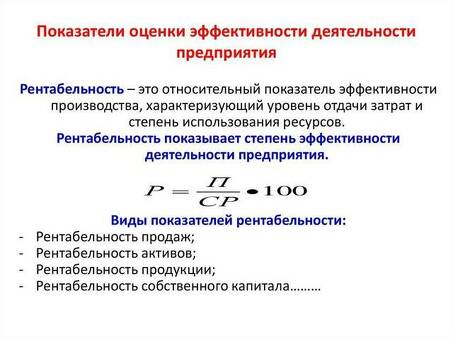 Показатели оценки эффективности деятельности предприятия

Рентабельность – это относительный показатель эффективности производства, характеризующий уровень отдачи затрат и степень использования ресурсов.

Рентабельность показывает степень эффективности деятельности предприятия.

$P = \frac{П}{СР} \bullet 100$

Виды показателей рентабельности:

- Рентабельность продаж;
- Рентабельность активов;
- Рентабельность продукции;
- Рентабельность собственного капитала………